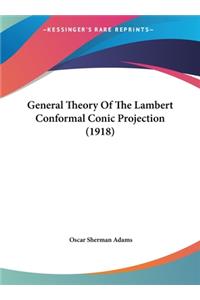 ~KESSINGER'S RARE REPRINTS~

General Theory Of The Lambert Conformal Conic Projection (1918)

Oscar Sherman Adams